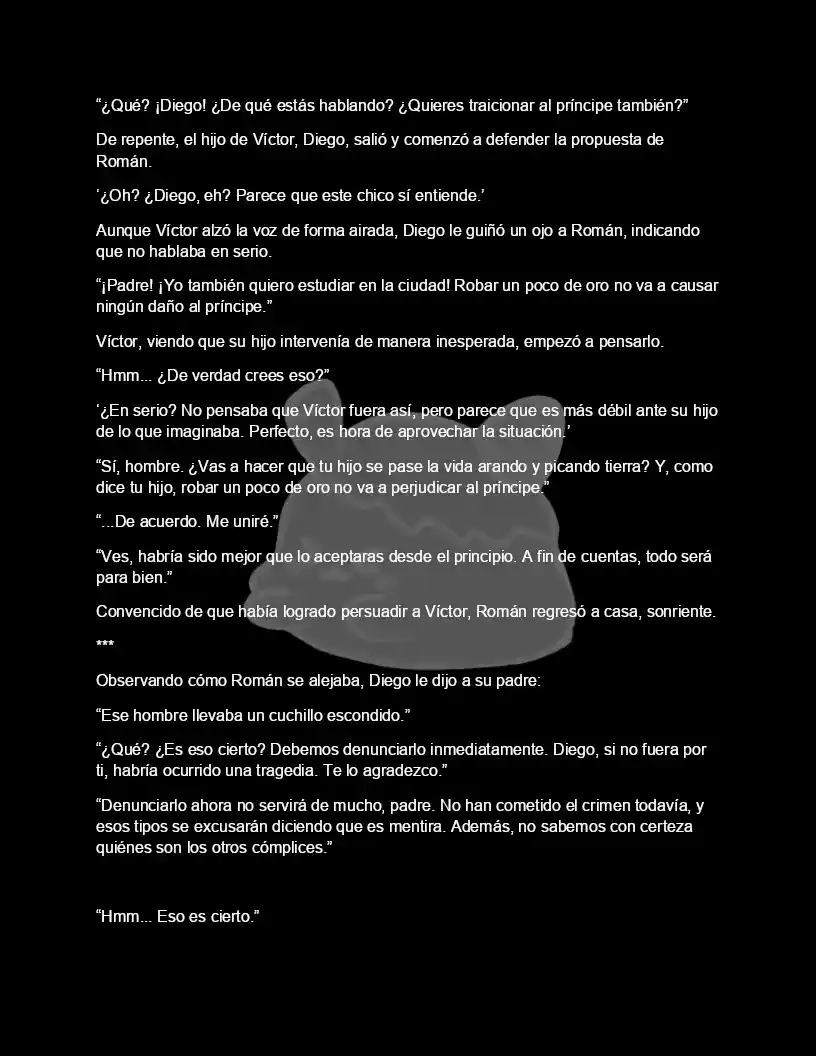 “¿Qué? ¡Diego! ¿De qué estás hablando? ¿Quieres traicionar al príncipe también?”

De repente, el hijo de Víctor, Diego, salió y comenzó a defender la propuesta de Román.

‘¿Oh? ¿Diego, eh? Parece que este chico sí entiende.’

Aunque Víctor alzó la voz de forma airada, Diego le guiñó un ojo a Román, indicando que no hablaba en serio.

“¡Padre! ¡Yo también quiero estudiar en la ciudad! Robar un poco de oro no va a causar ningún daño al príncipe.”

Víctor, viendo que su hijo intervenía de manera inesperada, empezó a pensarlo.

“Hmm... ¿De verdad crees eso?”

‘¿En serio? No pensaba que Víctor fuera así, pero parece que es más débil ante su hijo de lo que imaginaba. Perfecto, es hora de aprovechar la situación.’

“Sí, hombre. ¿Vas a hacer que tu hijo se pase la vida arando y picando tierra? Y, como dice tu hijo, robar un poco de oro no va a perjudicar al príncipe.”

“...De acuerdo. Me uniré.”

“Ves, habría sido mejor que lo aceptaras desde el principio. A fin de cuentas, todo será para bien.”

Convencido de que había logrado persuadir a Víctor, Román regresó a casa, sonriente.

***

Observando cómo Román se alejaba, Diego le dijo a su padre:

“Ese hombre llevaba un cuchillo escondido.”

“¿Qué? ¿Es eso cierto? Debemos denunciarlo inmediatamente. Diego, si no fuera por ti, habría ocurrido una tragedia. Te lo agradezco.”

“Denunciarlo ahora no servirá de mucho, padre. No han cometido el crimen todavía, y esos tipos se excusarán diciendo que es mentira. Además, no sabemos con certeza quiénes son los otros cómplices.”

“Hmm... Eso es cierto.”